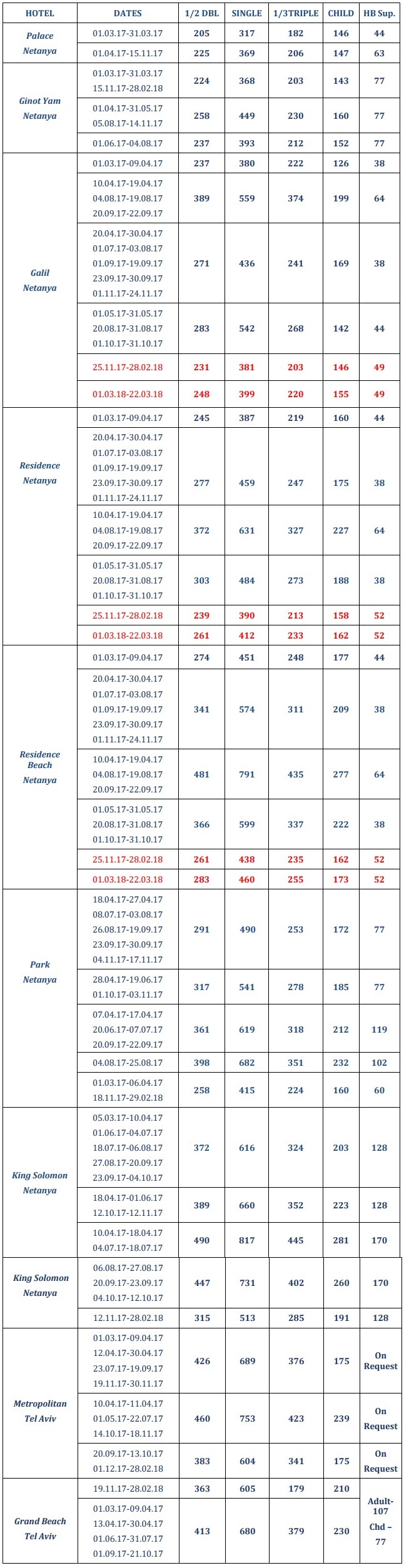 | HOTEL | DATES | 1/2 DBL | SINGLE | 1/3TRIPLE | CHILD | HB Sup. |
|---|---|---|---|---|---|---|
| Palace Netanya | 01.03.17-31.03.17 | 205 | 317 | 182 | 146 | 44 |
| | 01.04.17-15.11.17 | 225 | 369 | 206 | 147 | 63 |
| Ginot Yam Netanya | 01.03.17-31.03.17 15.11.17-28.02.18 | 224 | 368 | 203 | 143 | 77 |
| | 01.04.17-31.05.17 05.08.17-14.11.17 | 258 | 449 | 230 | 160 | 77 |
| | 01.06.17-04.08.17 | 237 | 393 | 212 | 152 | 77 |
| Galil Netanya | 01.03.17-09.04.17 | 237 | 380 | 222 | 126 | 38 |
| | 10.04.17-19.04.17 04.08.17-19.08.17 20.09.17-22.09.17 | 389 | 559 | 374 | 199 | 64 |
| | 20.04.17-30.04.17 01.07.17-03.08.17 01.09.17-19.09.17 23.09.17-30.09.17 01.11.17-24.11.17 | 271 | 436 | 241 | 169 | 38 |
| | 01.05.17-31.05.17 20.08.17-31.08.17 01.10.17-31.10.17 | 283 | 542 | 268 | 142 | 44 |
| | 25.11.17-28.02.18 | 231 | 381 | 203 | 146 | 49 |
| | 01.03.18-22.03.18 | 248 | 399 | 220 | 155 | 49 |
| Residence Netanya | 01.03.17-09.04.17 | 245 | 387 | 219 | 160 | 44 |
| | 20.04.17-30.04.17 01.07.17-03.08.17 01.09.17-19.09.17 23.09.17-30.09.17 01.11.17-24.11.17 | 277 | 459 | 247 | 175 | 38 |
| | 10.04.17-19.04.17 04.08.17-19.08.17 20.09.17-22.09.17 | 372 | 631 | 327 | 227 | 64 |
| | 01.05.17-31.05.17 20.08.17-31.08.17 01.10.17-31.10.17 | 303 | 484 | 273 | 188 | 38 |
| | 25.11.17-28.02.18 | 239 | 390 | 213 | 158 | 52 |
| | 01.03.18-22.03.18 | 261 | 412 | 233 | 162 | 52 |
| Residence Beach Netanya | 01.03.17-09.04.17 | 274 | 451 | 248 | 177 | 44 |
| | 20.04.17-30.04.17 01.07.17-03.08.17 01.09.17-19.09.17 23.09.17-30.09.17 01.11.17-24.11.17 | 341 | 574 | 311 | 209 | 38 |
| | 10.04.17-19.04.17 04.08.17-19.08.17 20.09.17-22.09.17 | 481 | 791 | 435 | 277 | 64 |
| | 01.05.17-31.05.17 20.08.17-31.08.17 01.10.17-31.10.17 | 366 | 599 | 337 | 222 | 38 |
| | 25.11.17-28.02.18 | 261 | 438 | 235 | 162 | 52 |
| | 01.03.18-22.03.18 | 283 | 460 | 255 | 173 | 52 |
| Park Netanya | 18.04.17-27.04.17 08.07.17-03.08.17 26.08.17-19.09.17 23.09.17-30.09.17 04.11.17-17.11.17 | 291 | 490 | 253 | 172 | 77 |
| | 28.04.17-19.06.17 01.10.17-03.11.17 | 317 | 541 | 278 | 185 | 77 |
| | 07.04.17-17.04.17 20.06.17-07.07.17 20.09.17-22.09.17 | 361 | 619 | 318 | 212 | 119 |
| | 04.08.17-25.08.17 | 398 | 682 | 351 | 232 | 102 |
| | 01.03.17-06.04.17 18.11.17-29.02.18 | 258 | 415 | 224 | 160 | 60 |
| King Solomon Netanya | 05.03.17-10.04.17 01.06.17-04.07.17 18.07.17-06.08.17 27.08.17-20.09.17 23.09.17-04.10.17 | 372 | 616 | 324 | 203 | 128 |
| | 18.04.17-01.06.17 12.10.17-12.11.17 | 389 | 660 | 352 | 223 | 128 |
| | 10.04.17-18.04.17 04.07.17-18.07.17 | 490 | 817 | 445 | 281 | 170 |
| King Solomon Netanya | 06.08.17-27.08.17 20.09.17-23.09.17 04.10.17-12.10.17 | 447 | 731 | 402 | 260 | 170 |
| | 12.11.17-28.02.18 | 315 | 513 | 285 | 191 | 128 |
| Metropolitan Tel Aviv | 01.03.17-09.04.17 12.04.17-30.04.17 23.07.17-19.09.17 19.11.17-30.11.17 | 426 | 689 | 376 | 175 | On Request |
| | 10.04.17-11.04.17 01.05.17-22.07.17 14.10.17-18.11.17 | 460 | 753 | 423 | 239 | On Request |
| | 20.09.17-13.10.17 01.12.17-28.02.18 | 383 | 604 | 341 | 175 | On Request |
| Grand Beach Tel Aviv | 19.11.17-28.02.18 | 363 | 605 | 179 | 210 | Adult-107 Chd – 77 |
| | 01.03.17-09.04.17 13.04.17-30.04.17 01.06.17-31.07.17 01.09.17-21.10.17 | 413 | 680 | 379 | 230 | |